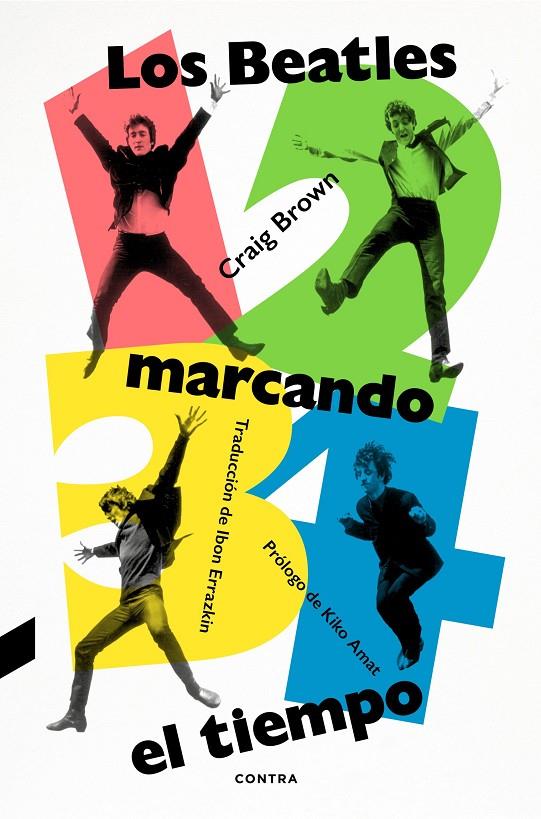 Los Beatles

1 2

Craig Brown

marcando

3 4

Traducción de Ibon Errazkin

Prólogo de Kiko Amat

el tiempo

CONTRA